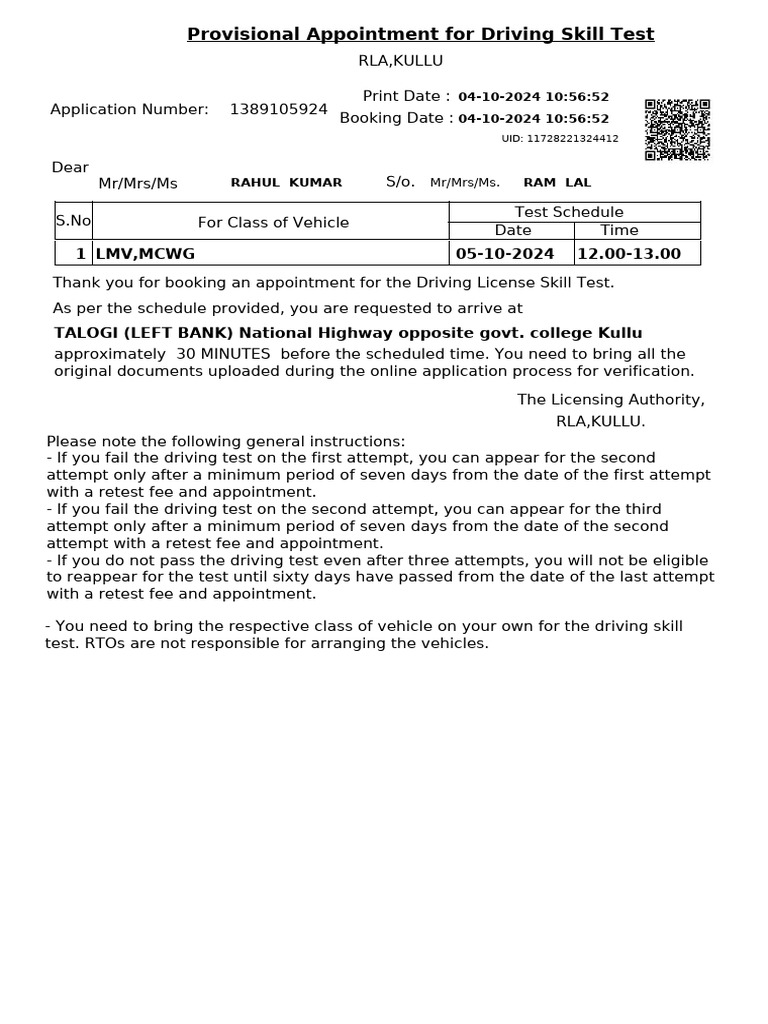 Provisional Appointment for Driving Skill Test
RLA,KULLU

Application Number: 1389105924

Print Date : 04-10-2024 10:56:52
Booking Date : 04-10-2024 10:56:52
UID: 11728221324412

Dear
Mr/Mrs/Ms RAHUL KUMAR S/o. Mr/Mrs/Ms. RAM LAL

| S.No | For Class of Vehicle | Test Schedule Date | Test Schedule Time |
|---|---|---|---|
| 1 | LMV,MCWG | 05-10-2024 | 12.00-13.00 |

Thank you for booking an appointment for the Driving License Skill Test.

As per the schedule provided, you are requested to arrive at

TALOGI (LEFT BANK) National Highway opposite govt. college Kullu
approximately 30 MINUTES before the scheduled time. You need to bring all the original documents uploaded during the online application process for verification.

The Licensing Authority,
RLA,KULLU.

Please note the following general instructions:
- If you fail the driving test on the first attempt, you can appear for the second attempt only after a minimum period of seven days from the date of the first attempt with a retest fee and appointment.
- If you fail the driving test on the second attempt, you can appear for the third attempt only after a minimum period of seven days from the date of the second attempt with a retest fee and appointment.
- If you do not pass the driving test even after three attempts, you will not be eligible to reappear for the test until sixty days have passed from the date of the last attempt with a retest fee and appointment.

- You need to bring the respective class of vehicle on your own for the driving skill test. RTOs are not responsible for arranging the vehicles.